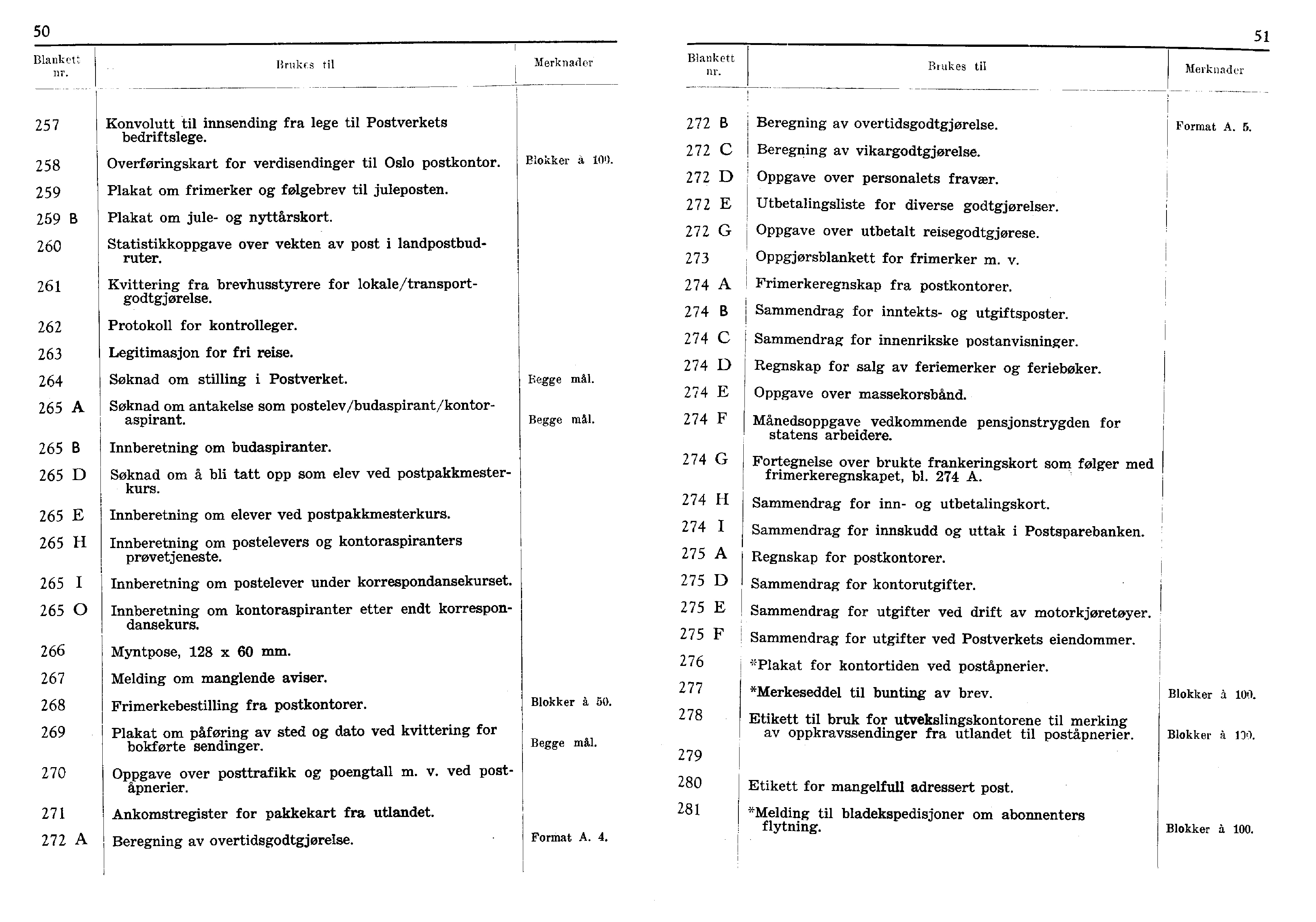 50

| Blankett nr. | Brukes til | Merknader |
|---|---|---|
| 257 | Konvolutt til innsending fra lege til Postverkets bedriftslege. | |
| 258 | Overføringskart for verdisendinger til Oslo postkontor. | Blokker à 100. |
| 259 | Plakat om frimerker og følgebrev til juleposten. | |
| 259 B | Plakat om jule- og nyttårskort. | |
| 260 | Statistikkoppgave over vekten av post i landpostbudruter. | |
| 261 | Kvittering fra brevhusstyrere for lokale/transportgodtgjørelse. | |
| 262 | Protokoll for kontrolleger. | |
| 263 | Legitimasjon for fri reise. | |
| 264 | Søknad om stilling i Postverket. | Begge mål. |
| 265 A | Søknad om antakelse som postelev/budaspirant/kontoraspirant. | Begge mål. |
| 265 B | Innberetning om budaspiranter. | |
| 265 D | Søknad om å bli tatt opp som elev ved postpakkmesterkurs. | |
| 265 E | Innberetning om elever ved postpakkmesterkurs. | |
| 265 H | Innberetning om postelevers og kontoraspiranters prøvetjeneste. | |
| 265 I | Innberetning om postelever under korrespondansekurset. | |
| 265 O | Innberetning om kontoraspiranter etter endt korrespondansekurs. | |
| 266 | Myntpose, 128 x 60 mm. | |
| 267 | Melding om manglende aviser. | |
| 268 | Frimerkebestilling fra postkontorer. | Blokker à 50. |
| 269 | Plakat om påføring av sted og dato ved kvittering for bokførte sendinger. | Begge mål. |
| 270 | Oppgave over posttrafikk og poengtall m. v. ved poståpnerier. | |
| 271 | Ankomstregister for pakkekart fra utlandet. | |
| 272 A | Beregning av overtidsgodtgjørelse. | Format A. 4. |

51

| Blankett nr. | Brukes til | Merknader |
|---|---|---|
| 272 B | Beregning av overtidsgodtgjørelse. | Format A. 5. |
| 272 C | Beregning av vikargodtgjørelse. | |
| 272 D | Oppgave over personalets fravær. | |
| 272 E | Utbetalingsliste for diverse godtgjørelser. | |
| 272 G | Oppgave over utbetalt reisegodtgjørese. | |
| 273 | Oppgjørsblankett for frimerker m. v. | |
| 274 A | Frimerkeregnskap fra postkontorer. | |
| 274 B | Sammendrag for inntekts- og utgiftsposter. | |
| 274 C | Sammendrag for innenrikske postanvisninger. | |
| 274 D | Regnskap for salg av feriemerker og feriebøker. | |
| 274 E | Oppgave over massekorsbånd. | |
| 274 F | Månedsoppgave vedkommende pensjonstrygden for statens arbeidere. | |
| 274 G | Fortegnelse over brukte frankeringskort som følger med frimerkeregnskapet, bl. 274 A. | |
| 274 H | Sammendrag for inn- og utbetalingskort. | |
| 274 I | Sammendrag for innskudd og uttak i Postsparebanken. | |
| 275 A | Regnskap for postkontorer. | |
| 275 D | Sammendrag for kontorutgifter. | |
| 275 E | Sammendrag for utgifter ved drift av motorkjøretøyer. | |
| 275 F | Sammendrag for utgifter ved Postverkets eiendommer. | |
| 276 | *Plakat for kontortiden ved poståpnerier. | |
| 277 | *Merkeseddel til bunting av brev. | Blokker à 100. |
| 278 | Etikett til bruk for utvekslingskontorene til merking av oppkravssendinger fra utlandet til poståpnerier. | Blokker à 100. |
| 279 | | |
| 280 | Etikett for mangelfull adressert post. | |
| 281 | *Melding til bladekspedisjoner om abonnenters flytning. | Blokker à 100. |